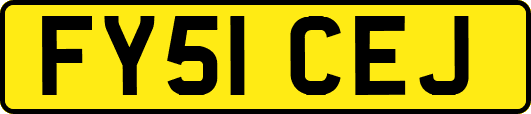 FY51 CEJ